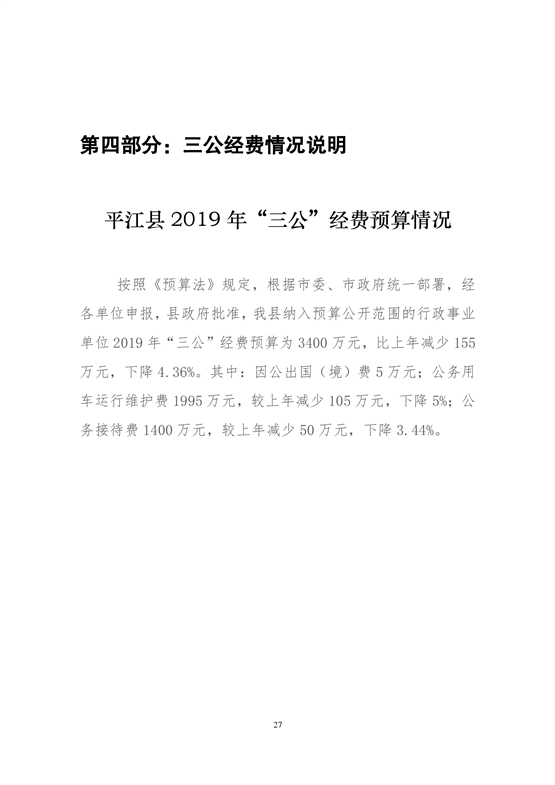 第四部分：三公经费情况说明

平江县 2019 年“三公”经费预算情况

按照《预算法》规定，根据市委、市政府统一部署，经各单位申报，县政府批准，我县纳入预算公开范围的行政事业单位 2019 年“三公”经费预算为 3400 万元，比上年减少 155 万元，下降 4.36%。其中：因公出国（境）费 5 万元；公务用车运行维护费 1995 万元，较上年减少 105 万元，下降 5%；公务接待费 1400 万元，较上年减少 50 万元，下降 3.44%。

27